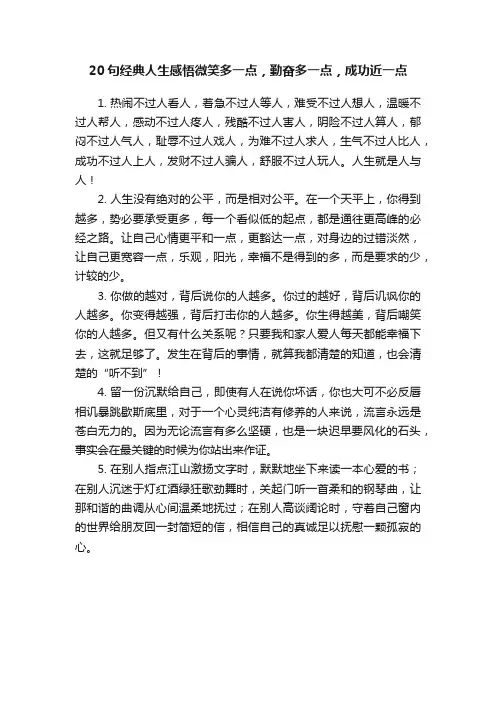 20 句经典人生感悟微笑多一点，勤奋多一点，成功近一点

1. 热闹不过人看人，着急不过人等人，难受不过人想人，温暖不过人帮人，感动不过人疼人，残酷不过人害人，阴险不过人算人，郁闷不过人气人，耻辱不过人戏人，为难不过人求人，生气不过人比人，成功不过人上人，发财不过人骗人，舒服不过人玩人。人生就是人与人！

2. 人生没有绝对的公平，而是相对公平。在一个天平上，你得到越多，势必要承受更多，每一个看似低的起点，都是通往更高峰的必经之路。让自己心情更平和一点，更豁达一点，对身边的过错淡然，让自己更宽容一点，乐观，阳光，幸福不是得到的多，而是要求的少，计较的少。

3. 你做的越对，背后说你的人越多。你过的越好，背后讥讽你的人越多。你变得越强，背后打击你的人越多。你生得越美，背后嘲笑你的人越多。但又有什么关系呢？只要我和家人爱人每天都能幸福下去，这就足够了。发生在背后的事情，就算我都清楚的知道，也会清楚的“听不到”！

4. 留一份沉默给自己，即使有人在说你坏话，你也大可不必反唇相讥暴跳歇斯底里，对于一个心灵纯洁有修养的人来说，流言永远是苍白无力的。因为无论流言有多么坚硬，也是一块迟早要风化的石头，事实会在最关键的时候为你站出来作证。

5. 在别人指点江山激扬文字时，默默地坐下来读一本心爱的书；在别人沉迷于灯红酒绿狂歌劲舞时，关起门听一首柔和的钢琴曲，让那和谐的曲调从心间温柔地抚过；在别人高谈阔论时，守着自己窗内的世界给朋友回一封简短的信，相信自己的真诚足以抚慰一颗孤寂的心。